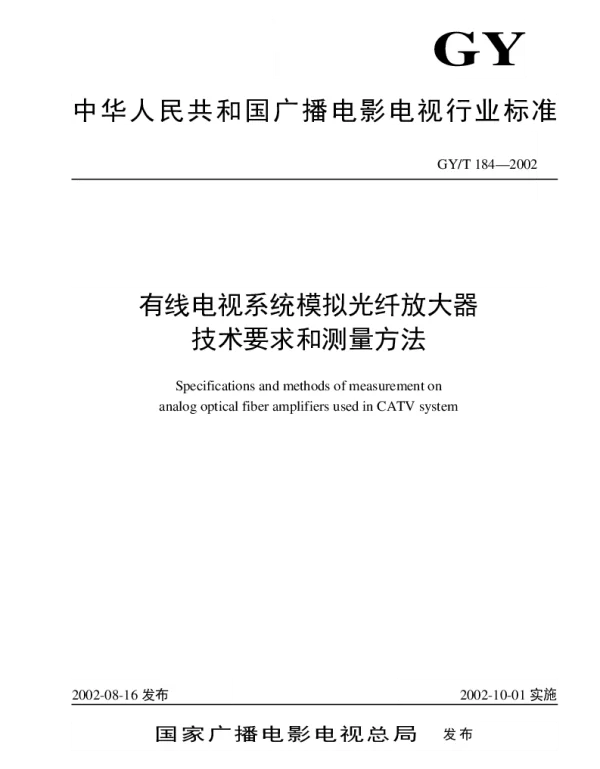 GY

中华人民共和国广播电影电视行业标准

GY/T 184—2002

有线电视系统模拟光纤放大器
技术要求和测量方法

Specifications and methods of measurement on analog optical fiber amplifiers used in CATV system

2002-08-16 发布

2002-10-01 实施

国家广播电影电视总局 发布